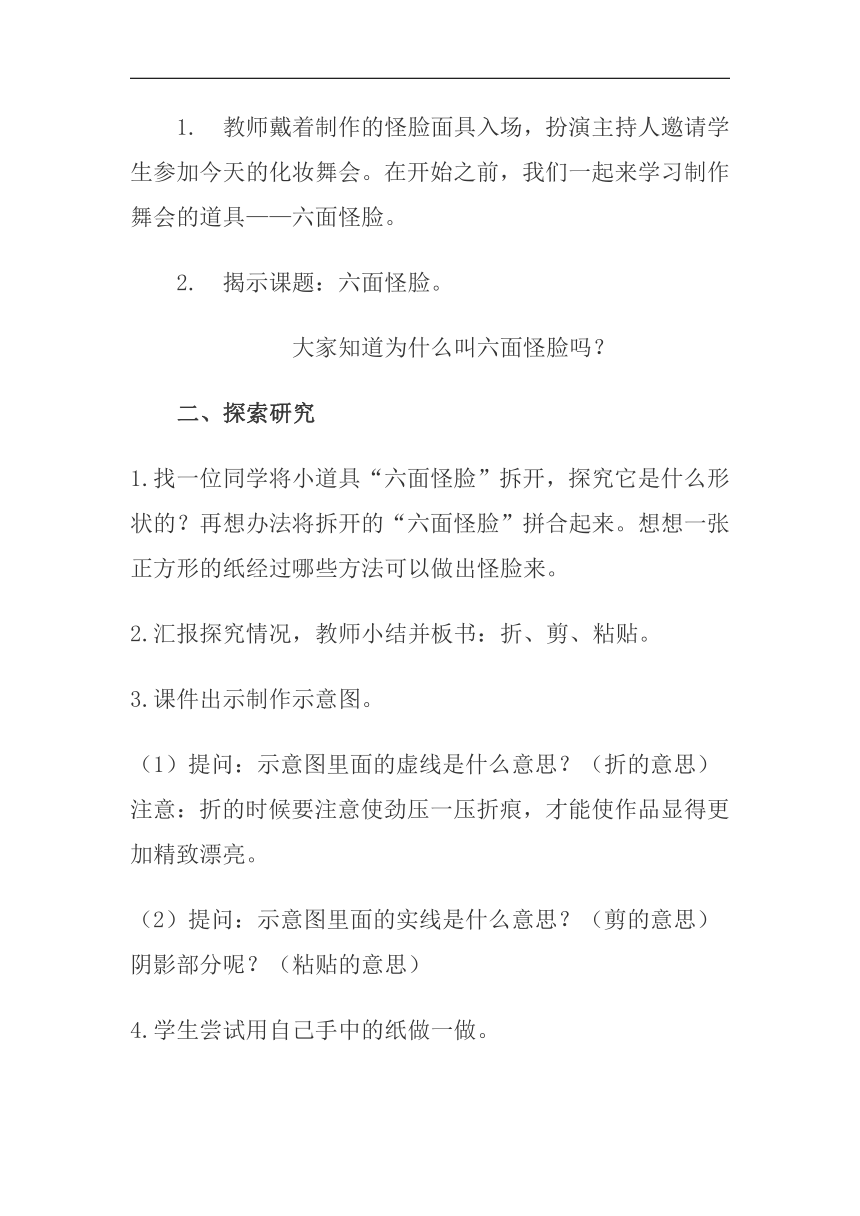 1. 教师戴着制作的怪脸面具入场，扮演主持人邀请学生参加今天的化妆舞会。在开始之前，我们一起来学习制作舞会的道具——六面怪脸。

2. 揭示课题：六面怪脸。

大家知道为什么叫六面怪脸吗？

二、探索研究

1.找一位同学将小道具“六面怪脸”拆开，探究它是什么形状的？再想办法将拆开的“六面怪脸”拼合起来。想想一张正方形的纸经过哪些方法可以做出怪脸来。

2.汇报探究情况，教师小结并板书：折、剪、粘贴。

3.课件出示制作示意图。

（1）提问：示意图里面的虚线是什么意思？（折的意思）注意：折的时候要注意使劲压一压折痕，才能使作品显得更加精致漂亮。

（2）提问：示意图里面的实线是什么意思？（剪的意思）阴影部分呢？（粘贴的意思）

4.学生尝试用自己手中的纸做一做。